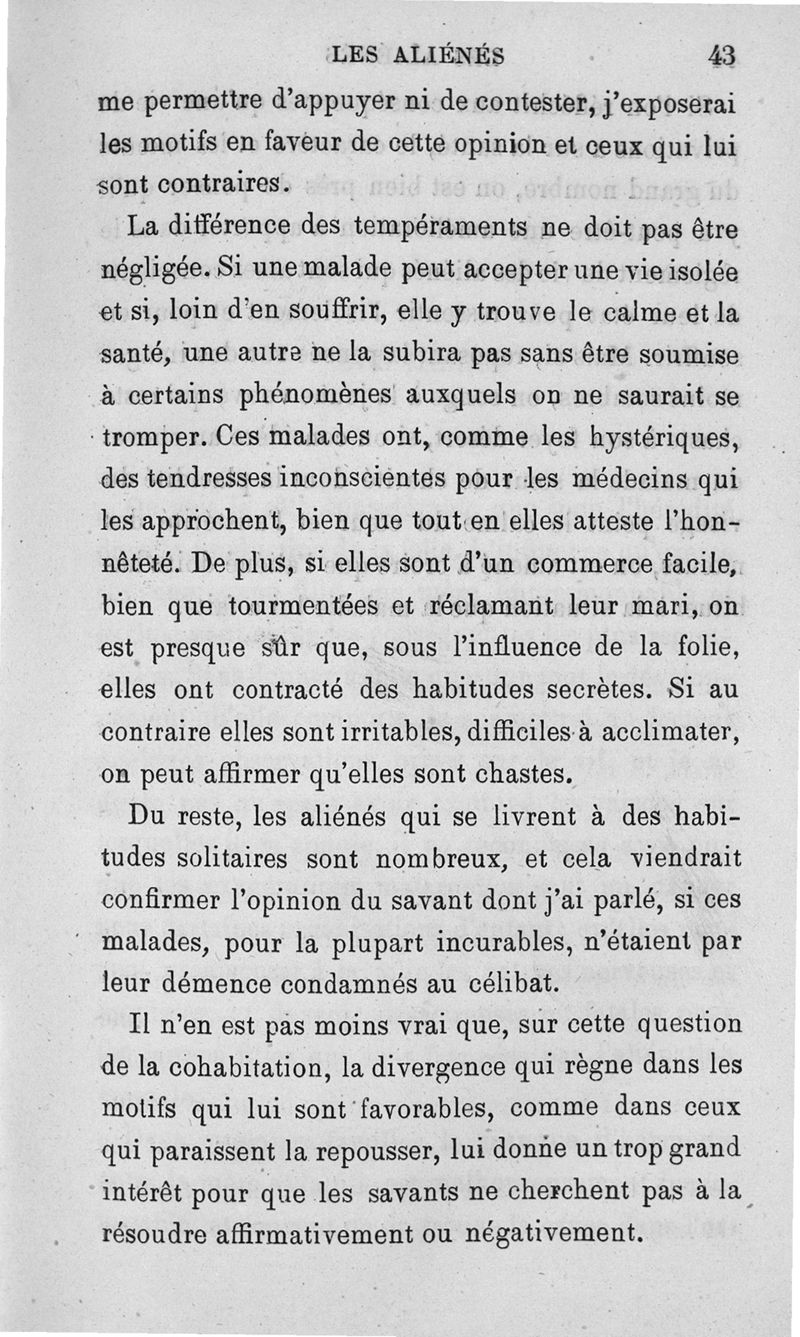 LES ALIÉNÉS 43

me permettre d'appuyer ni de contester, j'exposerai les motifs en faveur de cette opinion et ceux qui lui sont contraires.

La différence des tempéraments ne doit pas être négligée. Si une malade peut accepter une vie isolée et si, loin d'en souffrir, elle y trouve le calme et la santé, une autre ne la subira pas sans être soumise à certains phénomènes auxquels on ne saurait se tromper. Ces malades ont, comme les hystériques, des tendresses inconscientes pour les médecins qui les approchent, bien que tout en elles atteste l'honnêteté. De plus, si elles sont d'un commerce facile, bien que tourmentées et réclamant leur mari, on est presque sûr que, sous l'influence de la folie, elles ont contracté des habitudes secrètes. Si au contraire elles sont irritables, difficiles à acclimater, on peut affirmer qu'elles sont chastes.

Du reste, les aliénés qui se livrent à des habitudes solitaires sont nombreux, et cela viendrait confirmer l'opinion du savant dont j'ai parlé, si ces malades, pour la plupart incurables, n'étaient par leur démence condamnés au célibat.

Il n'en est pas moins vrai que, sur cette question de la cohabitation, la divergence qui règne dans les motifs qui lui sont favorables, comme dans ceux qui paraissent la repousser, lui donne un trop grand intérêt pour que les savants ne cherchent pas à la résoudre affirmativement ou négativement.